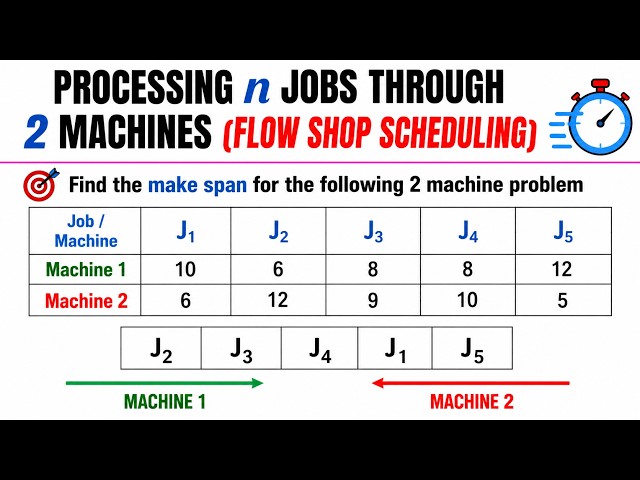 PROCESSING $n$ JOBS THROUGH 2 MACHINES (FLOW SHOP SCHEDULING)

Find the make span for the following 2 machine problem

| Job / Machine | $J_1$ | $J_2$ | $J_3$ | $J_4$ | $J_5$ |
|---|---|---|---|---|---|
| Machine 1 | 10 | 6 | 8 | 8 | 12 |
| Machine 2 | 6 | 12 | 9 | 10 | 5 |

| $J_2$ | $J_3$ | $J_4$ | $J_1$ | $J_5$ |
|---|---|---|---|---|

MACHINE 1

MACHINE 2